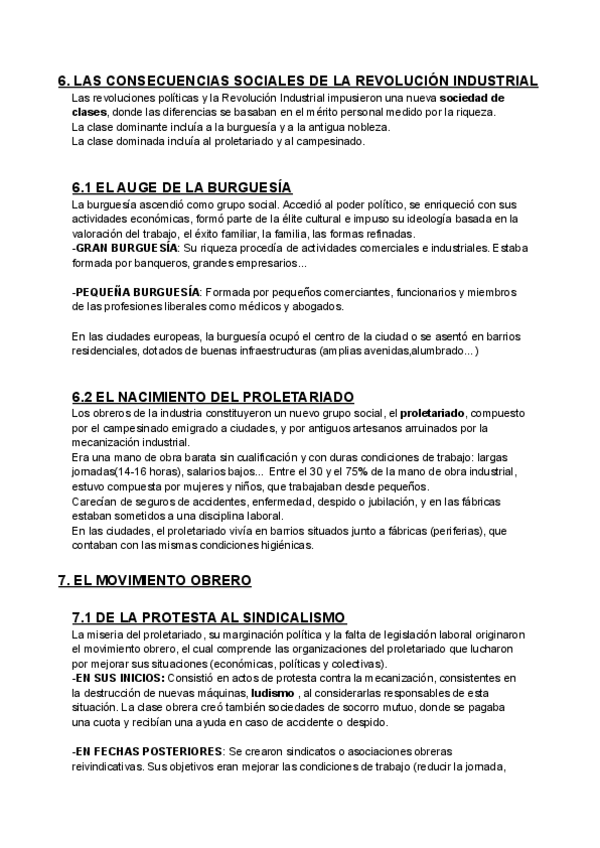 6. LAS CONSECUENCIAS SOCIALES DE LA REVOLUCIÓN INDUSTRIAL
Las revoluciones políticas y la Revolución Industrial impusieron una nueva sociedad de clases, donde las diferencias se basaban en el mérito personal medido por la riqueza.
La clase dominante incluía a la burguesía y a la antigua nobleza.
La clase dominada incluía al proletariado y al campesinado.

6.1 EL AUGE DE LA BURGUESÍA
La burguesía ascendió como grupo social. Accedió al poder político, se enriqueció con sus actividades económicas, formó parte de la élite cultural e impuso su ideología basada en la valoración del trabajo, el éxito familiar, la familia, las formas refinadas.
-GRAN BURGUESÍA: Su riqueza procedía de actividades comerciales e industriales. Estaba formada por banqueros, grandes empresarios...

-PEQUEÑA BURGUESÍA: Formada por pequeños comerciantes, funcionarios y miembros de las profesiones liberales como médicos y abogados.

En las ciudades europeas, la burguesía ocupó el centro de la ciudad o se asentó en barrios residenciales, dotados de buenas infraestructuras (amplias avenidas,alumbrado...)

6.2 EL NACIMIENTO DEL PROLETARIADO
Los obreros de la industria constituyeron un nuevo grupo social, el proletariado, compuesto por el campesinado emigrado a ciudades, y por antiguos artesanos arruinados por la mecanización industrial.
Era una mano de obra barata sin cualificación y con duras condiciones de trabajo: largas jornadas(14-16 horas), salarios bajos... Entre el 30 y el 75% de la mano de obra industrial, estuvo compuesta por mujeres y niños, que trabajaban desde pequeños.
Carecían de seguros de accidentes, enfermedad, despido o jubilación, y en las fábricas estaban sometidos a una disciplina laboral.
En las ciudades, el proletariado vivía en barrios situados junto a fábricas (periferias), que contaban con las mismas condiciones higiénicas.

7. EL MOVIMIENTO OBRERO

7.1 DE LA PROTESTA AL SINDICALISMO
La miseria del proletariado, su marginación política y la falta de legislación laboral originaron el movimiento obrero, el cual comprende las organizaciones del proletariado que lucharon por mejorar sus situaciones (económicas, políticas y colectivas).
-EN SUS INICIOS: Consistió en actos de protesta contra la mecanización, consistentes en la destrucción de nuevas máquinas, ludismo , al considerarlas responsables de esta situación. La clase obrera creó también sociedades de socorro mutuo, donde se pagaba una cuota y recibían una ayuda en caso de accidente o despido.

-EN FECHAS POSTERIORES: Se crearon sindicatos o asociaciones obreras reivindicativas. Sus objetivos eran mejorar las condiciones de trabajo (reducir la jornada,